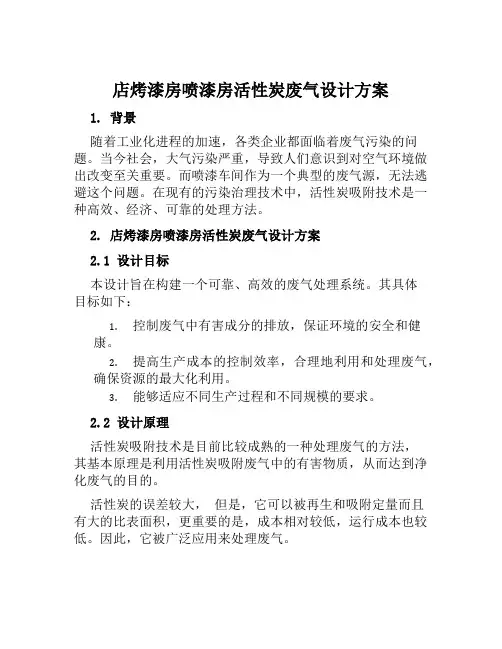 店烤漆房喷漆房活性炭废气设计方案

1. 背景

随着工业化进程的加速，各类企业都面临着废气污染的问题。当今社会，大气污染严重，导致人们意识到对空气环境做出改变至关重要。而喷漆车间作为一个典型的废气源，无法逃避这个问题。在现有的污染治理技术中，活性炭吸附技术是一种高效、经济、可靠的处理方法。

2. 店烤漆房喷漆房活性炭废气设计方案

2.1 设计目标

本设计旨在构建一个可靠、高效的废气处理系统。其具体目标如下：

1. 控制废气中有害成分的排放，保证环境的安全和健康。

2. 提高生产成本的控制效率，合理地利用和处理废气，确保资源的最大化利用。

3. 能够适应不同生产过程和不同规模的要求。

2.2 设计原理

活性炭吸附技术是目前比较成熟的一种处理废气的方法，其基本原理是利用活性炭吸附废气中的有害物质，从而达到净化废气的目的。

活性炭的误差较大， 但是，它可以被再生和吸附定量而且有大的比表面积，更重要的是，成本相对较低，运行成本也较低。因此，它被广泛应用来处理废气。